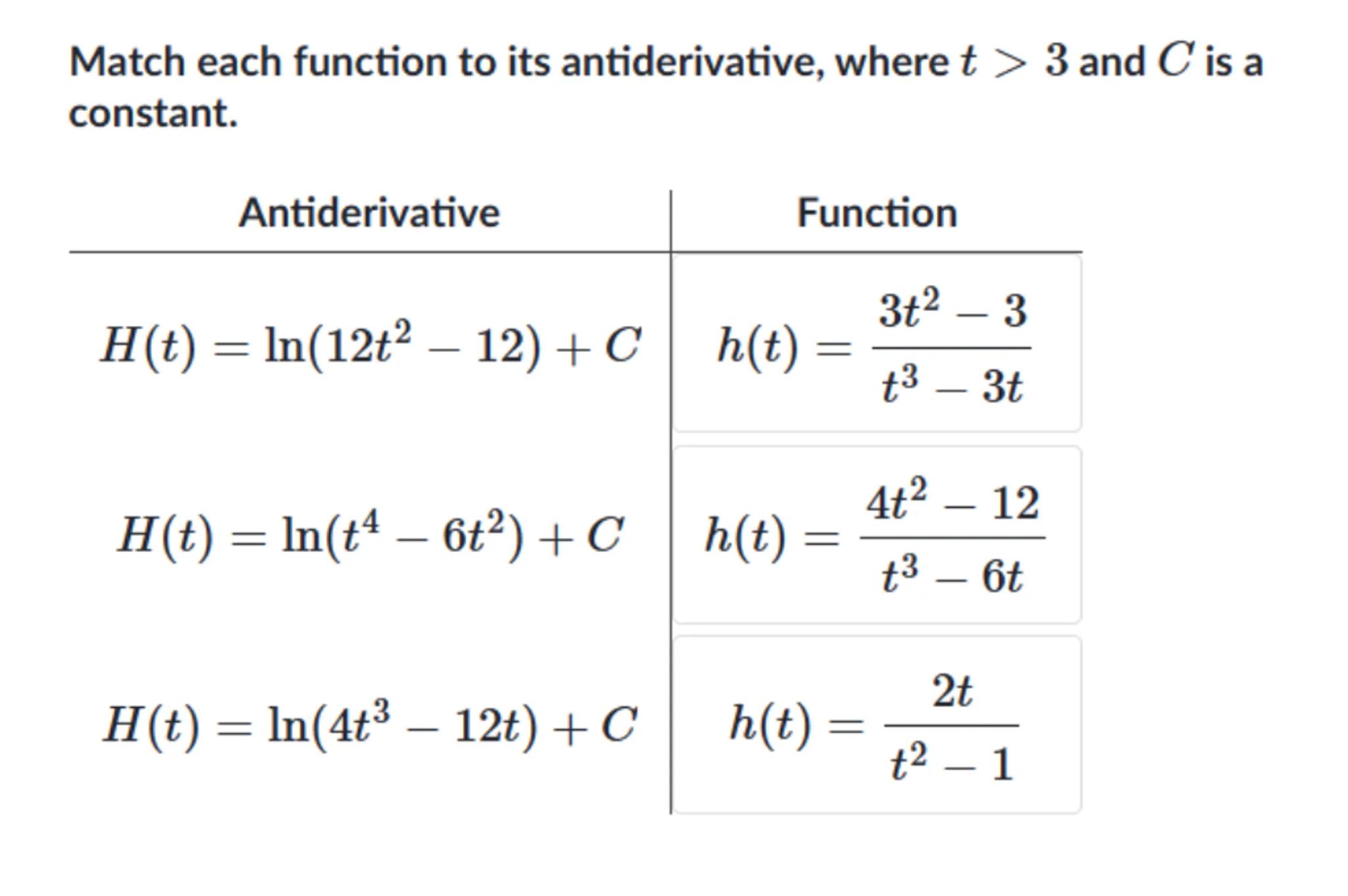 Match each function to its antiderivative, where $t > 3$ and $C$ is a constant.

| Antiderivative | Function |
|---|---|
| $H(t) = \ln(12t^2 - 12) + C$ | $h(t) = \frac{3t^2 - 3}{t^3 - 3t}$ |
| $H(t) = \ln(t^4 - 6t^2) + C$ | $h(t) = \frac{4t^2 - 12}{t^3 - 6t}$ |
| $H(t) = \ln(4t^3 - 12t) + C$ | $h(t) = \frac{2t}{t^2 - 1}$ |